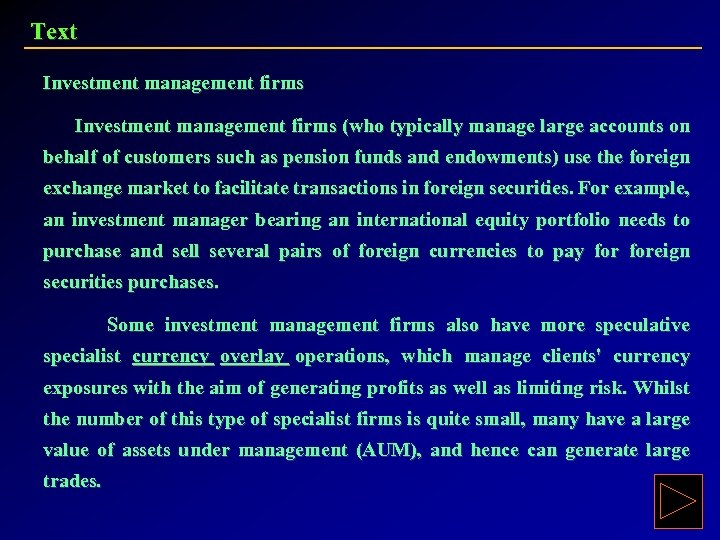 Text

Investment management firms

Investment management firms (who typically manage large accounts on behalf of customers such as pension funds and endowments) use the foreign exchange market to facilitate transactions in foreign securities. For example, an investment manager bearing an international equity portfolio needs to purchase and sell several pairs of foreign currencies to pay for foreign securities purchases.

Some investment management firms also have more speculative specialist currency overlay operations, which manage clients' currency exposures with the aim of generating profits as well as limiting risk. Whilst the number of this type of specialist firms is quite small, many have a large value of assets under management (AUM), and hence can generate large trades.